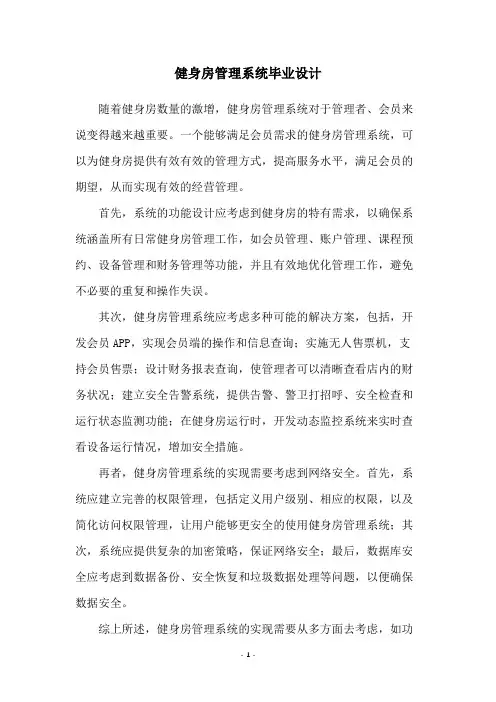 健身房管理系统毕业设计

随着健身房数量的激增，健身房管理系统对于管理者、会员来说变得越来越重要。一个能够满足会员需求的健身房管理系统，可以为健身房提供有效有效的管理方式，提高服务水平，满足会员的期望，从而实现有效的经营管理。

首先，系统的功能设计应考虑到健身房的特有需求，以确保系统涵盖所有日常健身房管理工作，如会员管理、账户管理、课程预约、设备管理和财务管理等功能，并且有效地优化管理工作，避免不必要的重复和操作失误。

其次，健身房管理系统应考虑多种可能的解决方案，包括，开发会员 APP，实现会员端的操作和信息查询；实施无人售票机，支持会员售票；设计财务报表查询，使管理者可以清晰查看店内的财务状况；建立安全告警系统，提供告警、警卫打招呼、安全检查和运行状态监测功能；在健身房运行时，开发动态监控系统来实时查看设备运行情况，增加安全措施。

再者，健身房管理系统的实现需要考虑到网络安全。首先，系统应建立完善的权限管理，包括定义用户级别、相应的权限，以及简化访问权限管理，让用户能够更安全的使用健身房管理系统；其次，系统应提供复杂的加密策略，保证网络安全；最后，数据库安全应考虑到数据备份、安全恢复和垃圾数据处理等问题，以便确保数据安全。

综上所述，健身房管理系统的实现需要从多方面去考虑，如功

- 1 -